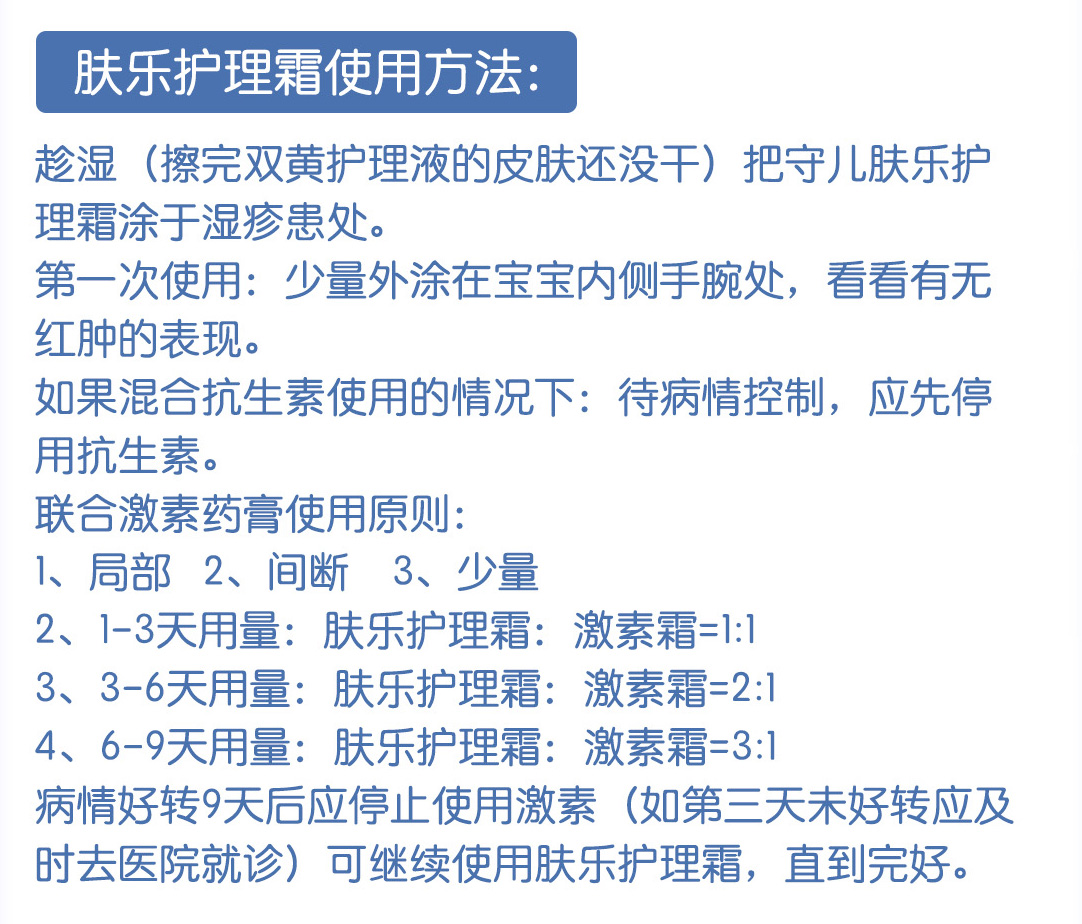 肤乐护理霜使用方法:

趁湿（擦完双黄护理液的皮肤还没干）把守儿肤乐护理霜涂于湿疹患处。
第一次使用：少量外涂在宝宝内侧手腕处，看看有无红肿的表现。
如果混合抗生素使用的情况下：待病情控制，应先停用抗生素。
联合激素药膏使用原则:
1、局部 2、间断 3、少量
2、1-3天用量：肤乐护理霜：激素霜=1:1
3、3-6天用量：肤乐护理霜：激素霜=2:1
4、6-9天用量：肤乐护理霜：激素霜=3:1
病情好转9天后应停止使用激素（如第三天未好转应及时去医院就诊）可继续使用肤乐护理霜，直到完好。